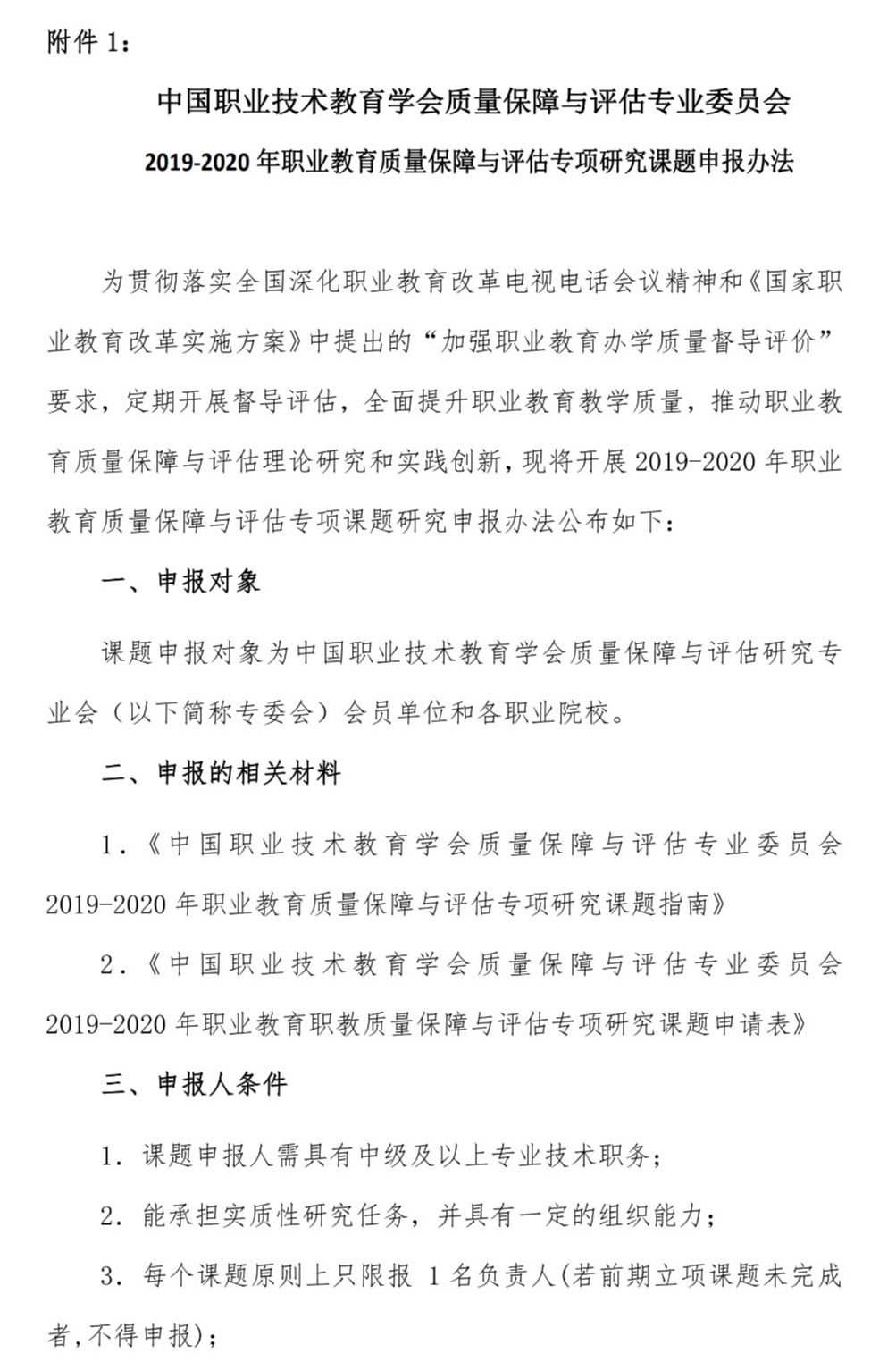 附件 1：

中国职业技术教育学会质量保障与评估专业委员会

2019-2020 年职业教育质量保障与评估专项研究课题申报办法

为贯彻落实全国深化职业教育改革电视电话会议精神和《国家职业教育改革实施方案》中提出的“加强职业教育办学质量督导评价”要求，定期开展督导评估，全面提升职业教育教学质量，推动职业教育质量保障与评估理论研究和实践创新，现将开展 2019-2020 年职业教育质量保障与评估专项课题研究申报办法公布如下：

一、申报对象

课题申报对象为中国职业技术教育学会质量保障与评估研究专业会（以下简称专委会）会员单位和各职业院校。

二、申报的相关材料

1.《中国职业技术教育学会质量保障与评估专业委员会 2019-2020 年职业教育质量保障与评估专项研究课题指南》

2.《中国职业技术教育学会质量保障与评估专业委员会 2019-2020 年职业教育职教质量保障与评估专项研究课题申请表》

三、申报人条件

1. 课题申报人需具有中级及以上专业技术职务；

2. 能承担实质性研究任务，并具有一定的组织能力；

3. 每个课题原则上只限报 1 名负责人(若前期立项课题未完成者,不得申报)；